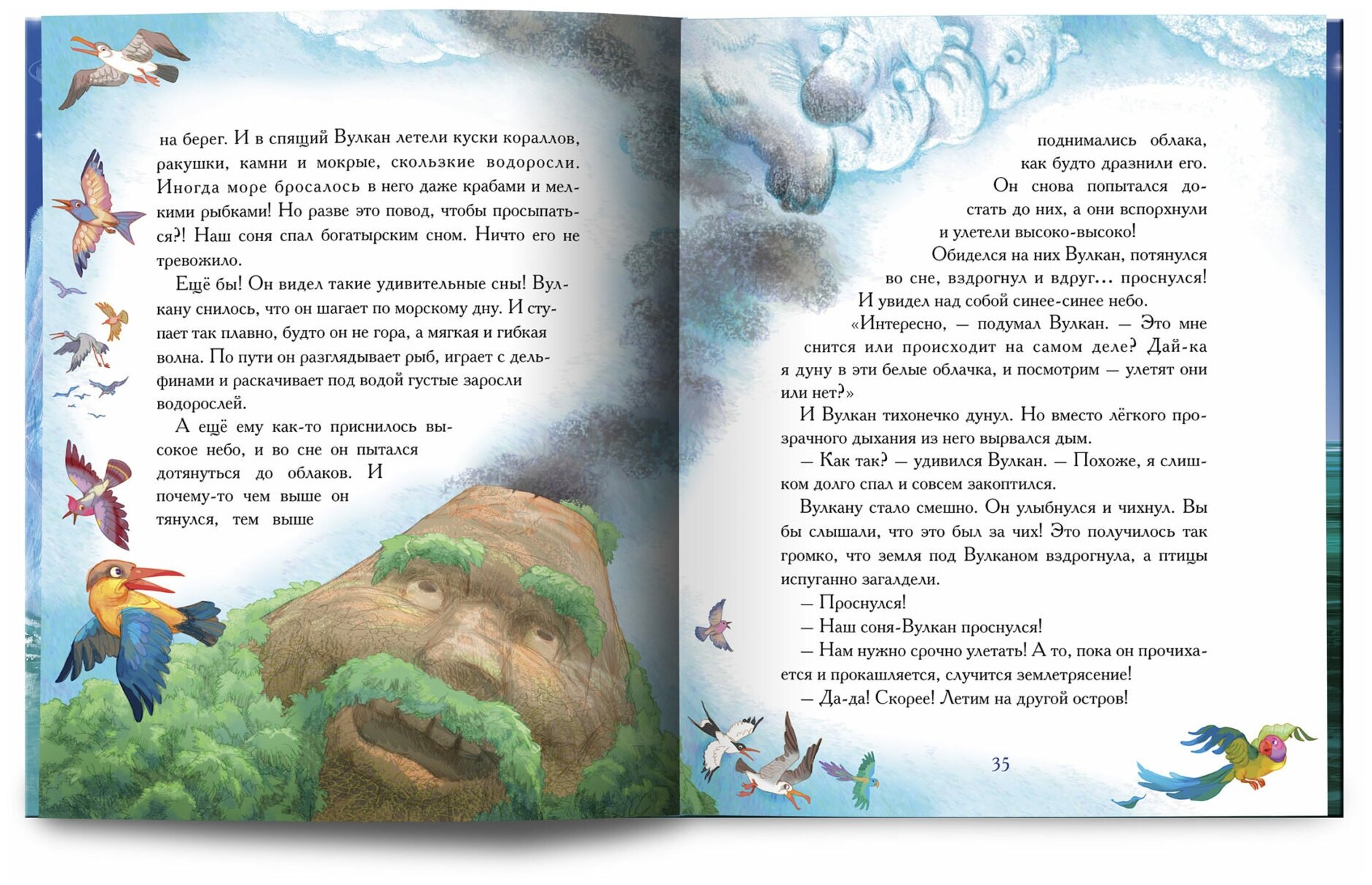 на берег. И в спящий Вулкан летели куски кораллов, ракушки, камни и мокрые, скользкие водоросли. Иногда море бросалось в него даже крабами и мелкими рыбками! Но разве это повод, чтобы просыпаться?! Наш соня спал богатырским сном. Ничто его не тревожило.

Ещё бы! Он видел такие удивительные сны! Вулкану снилось, что он шагает по морскому дну. И ступает так плавно, будто он не гора, а мягкая и гибкая волна. По пути он разглядывает рыб, играет с дельфинами и раскачивает под водой густые заросли водорослей.

А ещё ему как-то приснилось высокое небо, и во сне он пытался дотянуться до облаков. И почему-то чем выше он тянулся, тем выше

поднимались облака, как будто дразнили его.

Он снова попытался достать до них, а они вспорхнули и улетели высоко-высоко!

Обиделся на них Вулкан, потянулся во сне, вздрогнул и вдруг... проснулся!

И увидел над собой синее-синее небо.

«Интересно, — подумал Вулкан. — Это мне снится или происходит на самом деле? Дай-ка я дуну в эти белые облачка, и посмотрим — улетят они или нет?»

И Вулкан тихонечко дунул. Но вместо лёгкого прозрачного дыхания из него вырвался дым.

— Как так? — удивился Вулкан. — Похоже, я слишком долго спал и совсем закоптился.

Вулкану стало смешно. Он улыбнулся и чихнул. Вы бы слышали, что это был за чих! Это получилось так громко, что земля под Вулканом вздрогнула, а птицы испуганно загалдели.

— Проснулся!

— Наш соня-Вулкан проснулся!

— Нам нужно срочно улетать! А то, пока он прочихается и прокашляется, случится землетрясение!

— Да-да! Скорее! Летим на другой остров!

35